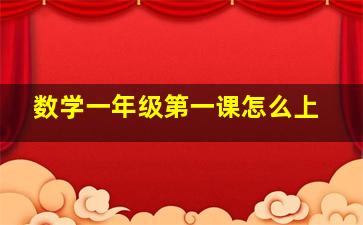 数学一年级第一课怎么上